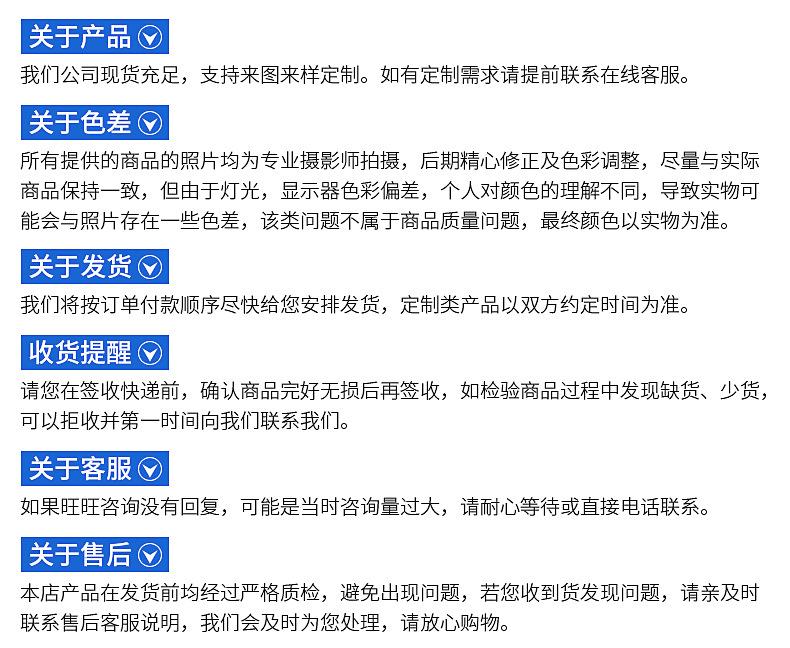 关于产品

我们公司现货充足，支持来图来样定制。如有定制需求请提前联系在线客服。

关于色差

所有提供的商品的照片均为专业摄影师拍摄，后期精心修正及色彩调整，尽量与实际商品保持一致，但由于灯光，显示器色彩偏差，个人对颜色的理解不同，导致实物可能会与照片存在一些色差，该类问题不属于商品质量问题，最终颜色以实物为准。

关于发货

我们将按订单付款顺序尽快给您安排发货，定制类产品以双方约定时间为准。

收货提醒

请您在签收快递前，确认商品完好无损后再签收，如检验商品过程中发现缺货、少货，可以拒收并第一时间向我们联系我们。

关于客服

如果旺旺咨询没有回复，可能是当时咨询量过大，请耐心等待或直接电话联系。

关于售后

本店产品在发货前均经过严格质检，避免出现问题，若您收到货发现问题，请亲及时联系售后客服说明，我们会及时为您处理，请放心购物。